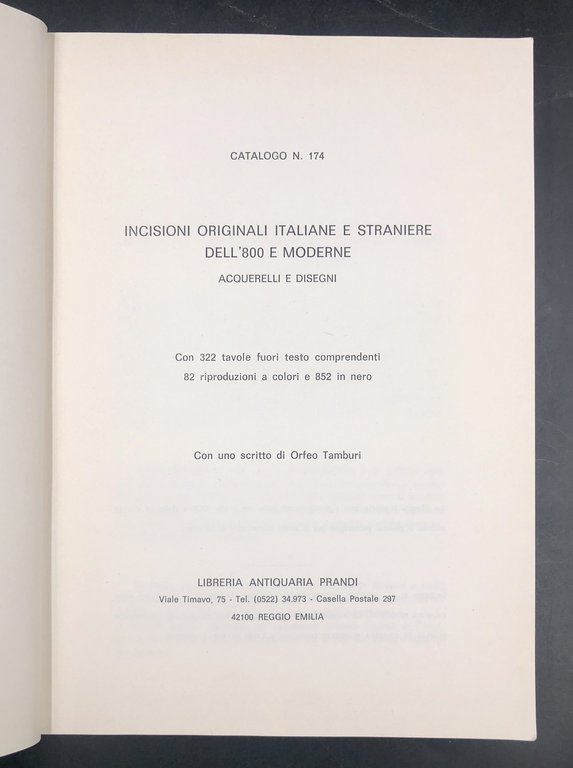 CATALOGO N. 174

INCISIONI ORIGINALI ITALIANE E STRANIERE DELL'800 E MODERNE

ACQUERELLI E DISEGNI

Con 322 tavole fuori testo comprendenti 82 riproduzioni a colori e 852 in nero

Con uno scritto di Orfeo Tamburi

LIBRERIA ANTIQUARIA PRANDI

Viale Timavo, 75 - Tel. (0522) 34.973 - Casella Postale 297

42100 REGGIO EMILIA